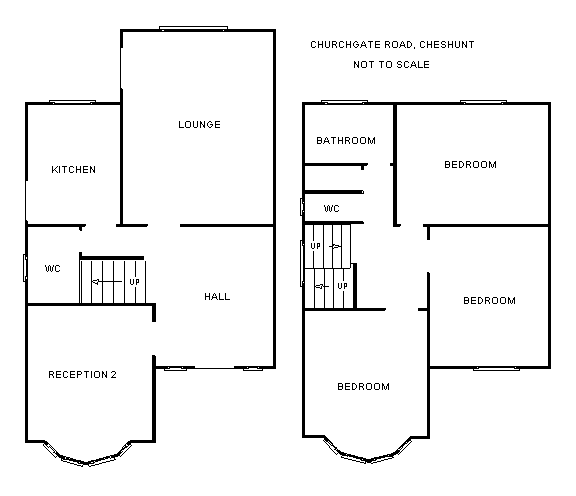 CHURCHGATE ROAD, CHESHUNT
NOT TO SCALE

LOUNGE

KITCHEN

WC

UP

HALL

RECEPTION 2

BATHROOM

BEDROOM

WC

UP

UP

BEDROOM

BEDROOM